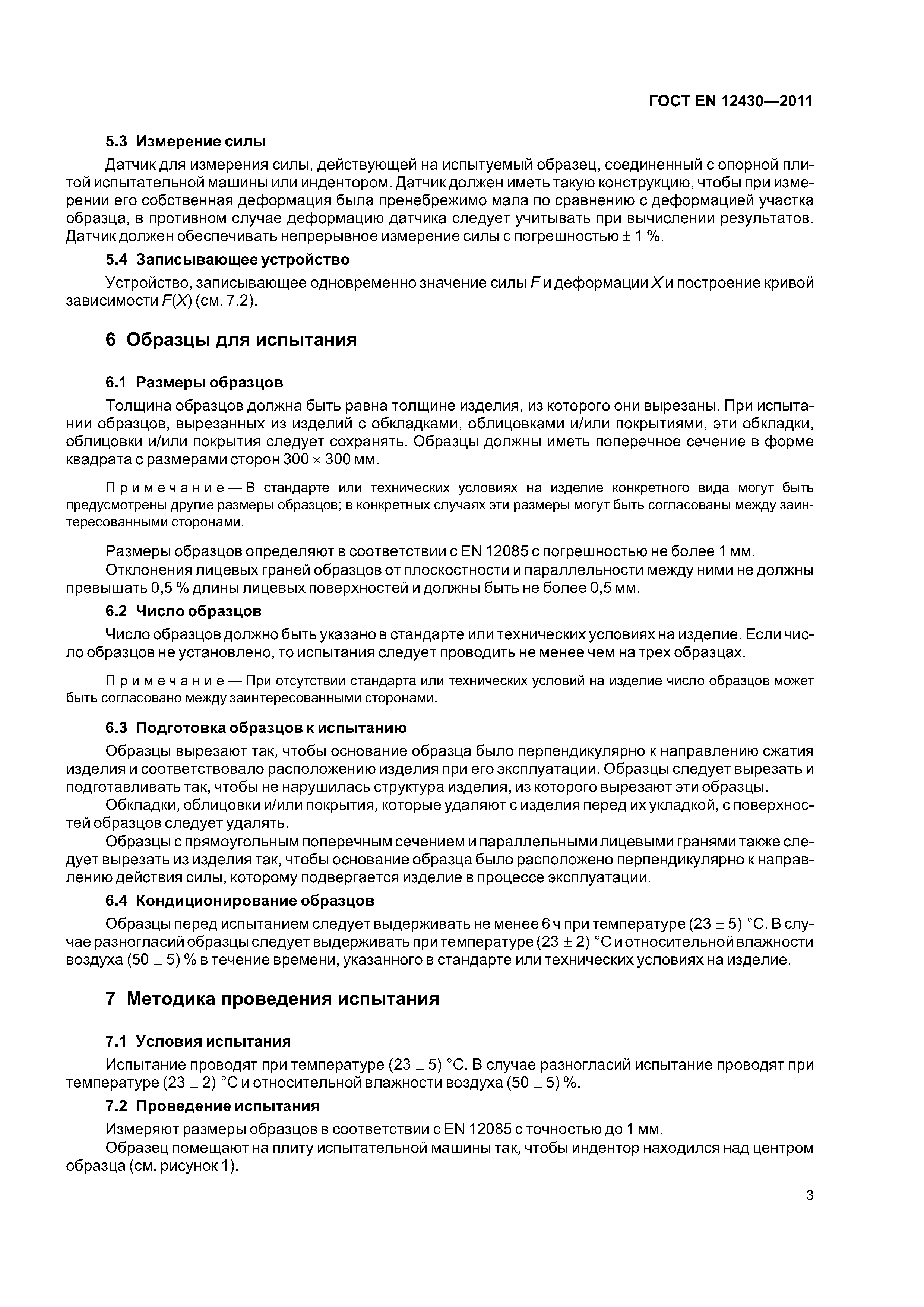 ГОСТ EN 12430—2011

5.3 Измерение силы

Датчик для измерения силы, действующей на испытуемый образец, соединенный с опорной плитой испытательной машины или индентором. Датчик должен иметь такую конструкцию, чтобы при измерении его собственная деформация была пренебрежимо мала по сравнению с деформацией участка образца, в противном случае деформацию датчика следует учитывать при вычислении результатов. Датчик должен обеспечивать непрерывное измерение силы с погрешностью $\pm$ 1 %.

5.4 Записывающее устройство

Устройство, записывающее одновременно значение силы $F$ и деформации $X$ и построение кривой зависимости $F(X)$ (см. 7.2).

6 Образцы для испытания

6.1 Размеры образцов

Толщина образцов должна быть равна толщине изделия, из которого они вырезаны. При испытании образцов, вырезанных из изделий с обкладками, облицовками и/или покрытиями, эти обкладки, облицовки и/или покрытия следует сохранять. Образцы должны иметь поперечное сечение в форме квадрата с размерами сторон 300 $\times$ 300 мм.

Примечание — В стандарте или технических условиях на изделие конкретного вида могут быть предусмотрены другие размеры образцов; в конкретных случаях эти размеры могут быть согласованы между заинтересованными сторонами.

Размеры образцов определяют в соответствии с EN 12085 с погрешностью не более 1 мм.

Отклонения лицевых граней образцов от плоскостности и параллельности между ними не должны превышать 0,5 % длины лицевых поверхностей и должны быть не более 0,5 мм.

6.2 Число образцов

Число образцов должно быть указано в стандарте или технических условиях на изделие. Если число образцов не установлено, то испытания следует проводить не менее чем на трех образцах.

Примечание — При отсутствии стандарта или технических условий на изделие число образцов может быть согласовано между заинтересованными сторонами.

6.3 Подготовка образцов к испытанию

Образцы вырезают так, чтобы основание образца было перпендикулярно к направлению сжатия изделия и соответствовало расположению изделия при его эксплуатации. Образцы следует вырезать и подготавливать так, чтобы не нарушилась структура изделия, из которого вырезают эти образцы.

Обкладки, облицовки и/или покрытия, которые удаляют с изделия перед их укладкой, с поверхностей образцов следует удалять.

Образцы с прямоугольным поперечным сечением и параллельными лицевыми гранями также следует вырезать из изделия так, чтобы основание образца было расположено перпендикулярно к направлению действия силы, которому подвергается изделие в процессе эксплуатации.

6.4 Кондиционирование образцов

Образцы перед испытанием следует выдерживать не менее 6 ч при температуре (23 $\pm$ 5) °С. В случае разногласий образцы следует выдерживать при температуре (23 $\pm$ 2) °С и относительной влажности воздуха (50 $\pm$ 5) % в течение времени, указанного в стандарте или технических условиях на изделие.

7 Методика проведения испытания

7.1 Условия испытания

Испытание проводят при температуре (23 $\pm$ 5) °С. В случае разногласий испытание проводят при температуре (23 $\pm$ 2) °С и относительной влажности воздуха (50 $\pm$ 5) %.

7.2 Проведение испытания

Измеряют размеры образцов в соответствии с EN 12085 с точностью до 1 мм.

Образец помещают на плиту испытательной машины так, чтобы индентор находился над центром образца (см. рисунок 1).

3